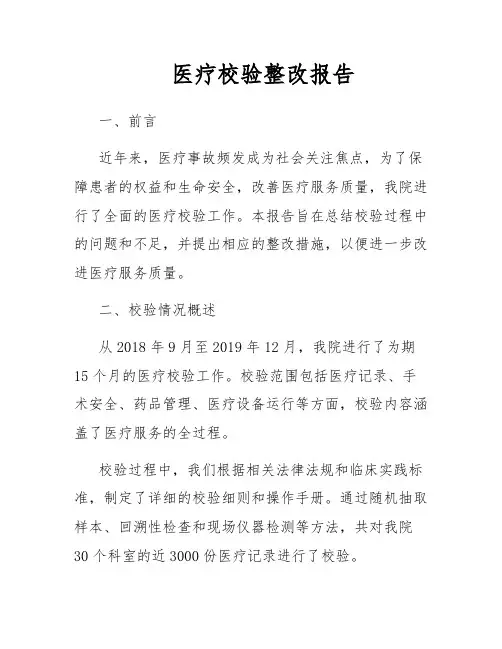 医疗校验整改报告

一、前言

近年来，医疗事故频发成为社会关注焦点，为了保障患者的权益和生命安全，改善医疗服务质量，我院进行了全面的医疗校验工作。本报告旨在总结校验过程中的问题和不足，并提出相应的整改措施，以便进一步改进医疗服务质量。

二、校验情况概述

从 2018 年 9 月至 2019 年 12 月，我院进行了为期 15 个月的医疗校验工作。校验范围包括医疗记录、手术安全、药品管理、医疗设备运行等方面，校验内容涵盖了医疗服务的全过程。

校验过程中，我们根据相关法律法规和临床实践标准，制定了详细的校验细则和操作手册。通过随机抽取样本、回溯性检查和现场仪器检测等方法，共对我院 30 个科室的近 3000 份医疗记录进行了校验。